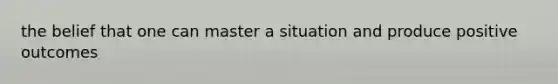 the belief that one can master a situation and produce positive outcomes